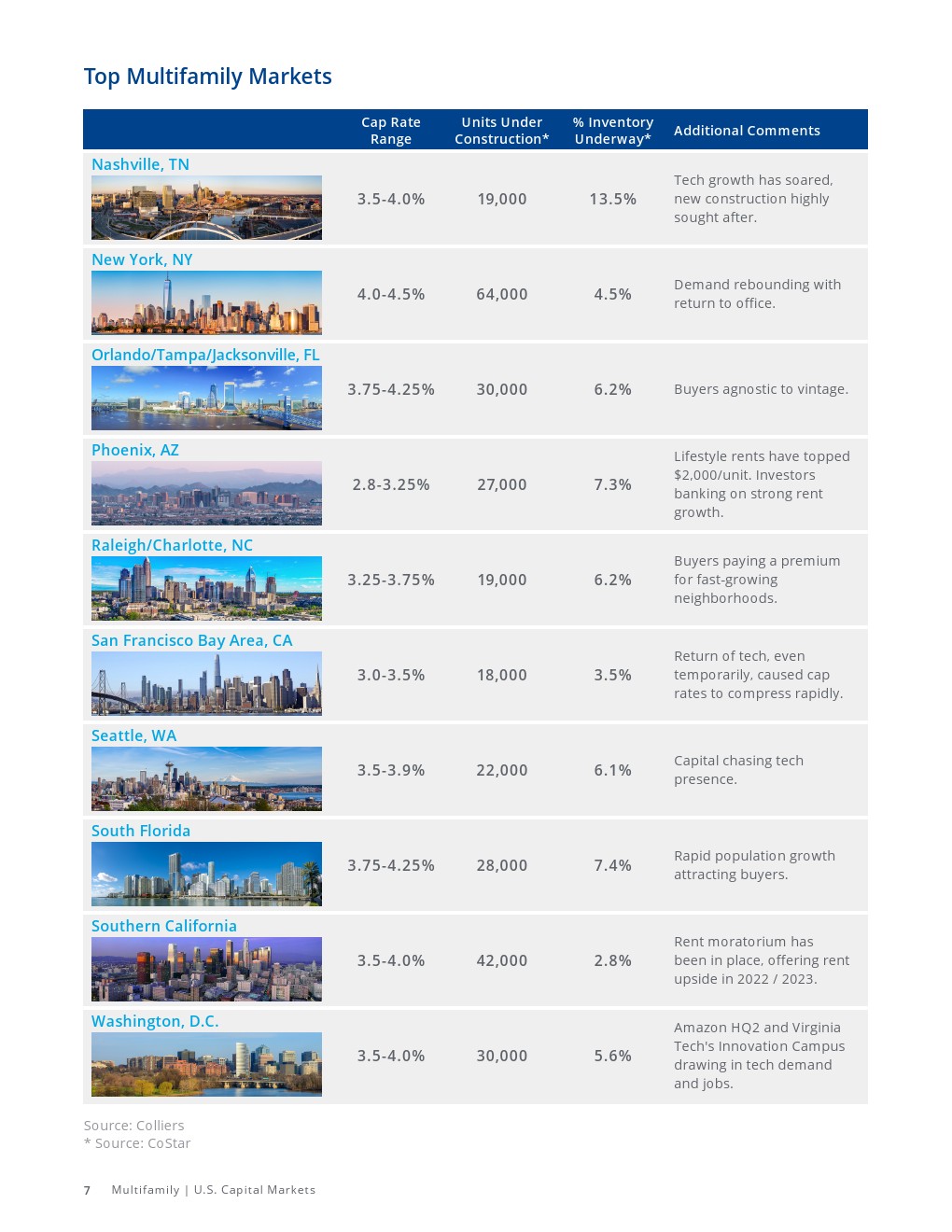 Top Multifamily Markets

| | Cap Rate Range | Units Under Construction* | % Inventory Underway* | Additional Comments |
|---|---|---|---|---|
| Nashville, TN | 3.5-4.0% | 19,000 | 13.5% | Tech growth has soared, new construction highly sought after. |
| New York, NY | 4.0-4.5% | 64,000 | 4.5% | Demand rebounding with return to office. |
| Orlando/Tampa/Jacksonville, FL | 3.75-4.25% | 30,000 | 6.2% | Buyers agnostic to vintage. |
| Phoenix, AZ | 2.8-3.25% | 27,000 | 7.3% | Lifestyle rents have topped $2,000/unit. Investors banking on strong rent growth. |
| Raleigh/Charlotte, NC | 3.25-3.75% | 19,000 | 6.2% | Buyers paying a premium for fast-growing neighborhoods. |
| San Francisco Bay Area, CA | 3.0-3.5% | 18,000 | 3.5% | Return of tech, even temporarily, caused cap rates to compress rapidly. |
| Seattle, WA | 3.5-3.9% | 22,000 | 6.1% | Capital chasing tech presence. |
| South Florida | 3.75-4.25% | 28,000 | 7.4% | Rapid population growth attracting buyers. |
| Southern California | 3.5-4.0% | 42,000 | 2.8% | Rent moratorium has been in place, offering rent upside in 2022 / 2023. |
| Washington, D.C. | 3.5-4.0% | 30,000 | 5.6% | Amazon HQ2 and Virginia Tech's Innovation Campus drawing in tech demand and jobs. |

Source: Colliers
* Source: CoStar

7 Multifamily | U.S. Capital Markets